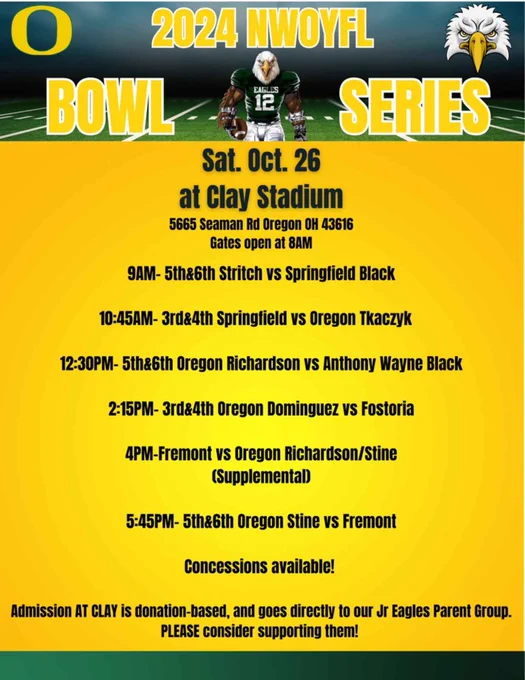 O

2024 NWOYFL

BOWL SERIES

EAGLES
12

Sat. Oct. 26
at Clay Stadium
5665 Seaman Rd Oregon OH 43616
Gates open at 8AM

9AM- 5th&6th Stritch vs Springfield Black

10:45AM- 3rd&4th Springfield vs Oregon Tkaczyk

12:30PM- 5th&6th Oregon Richardson vs Anthony Wayne Black

2:15PM- 3rd&4th Oregon Dominguez vs Fostoria

4PM-Fremont vs Oregon Richardson/Stine
(Supplemental)

5:45PM- 5th&6th Oregon Stine vs Fremont

Concessions available!

Admission AT CLAY is donation-based, and goes directly to our Jr Eagles Parent Group. PLEASE consider supporting them!